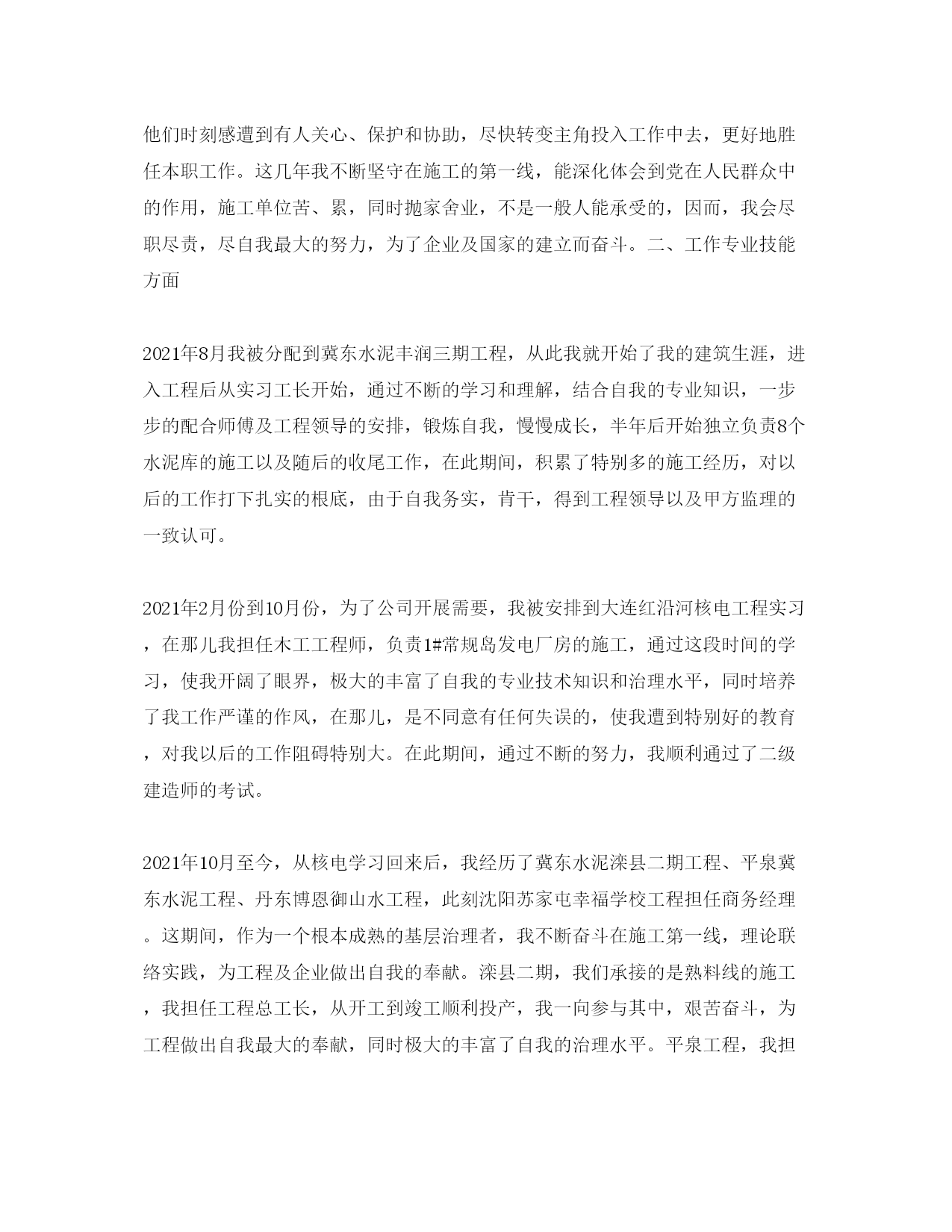 他们时刻感遭到有人关心、保护和协助，尽快转变主角投入工作中去，更好地胜任本职工作。这几年我不断坚守在施工的第一线，能深化体会到党在人民群众中的作用，施工单位苦、累，同时抛家舍业，不是一般人能承受的，因而，我会尽职尽责，尽自我最大的努力，为了企业及国家的建立而奋斗。二、工作专业技能方面

2021年8月我被分配到冀东水泥丰润三期工程，从此我就开始了我的建筑生涯，进入工程后从实习工长开始，通过不断的学习和理解，结合自我的专业知识，一步步的配合师傅及工程领导的安排，锻炼自我，慢慢成长，半年后开始独立负责8个水泥库的施工以及随后的收尾工作，在此期间，积累了特别多的施工经历，对以后的工作打下扎实的根底，由于自我务实，肯干，得到工程领导以及甲方监理的一致认可。

2021年2月份到10月份，为了公司开展需要，我被安排到大连红沿河核电工程实习，在那儿我担任木工工程师，负责1#常规岛发电厂房的施工，通过这段时间的学习，使我开阔了眼界，极大的丰富了自我的专业技术知识和治理水平，同时培养了我工作严谨的作风，在那儿，是不同意有任何失误的，使我遭到特别好的教育，对我以后的工作阻碍特别大。在此期间，通过不断的努力，我顺利通过了二级建造师的考试。

2021年10月至今，从核电学习回来后，我经历了冀东水泥滦县二期工程、平泉冀东水泥工程、丹东博恩御山水工程，此刻沈阳苏家屯幸福学校工程担任商务经理。这期间，作为一个根本成熟的基层治理者，我不断奋斗在施工第一线，理论联络实践，为工程及企业做出自我的奉献。滦县二期，我们承接的是熟料线的施工，我担任工程总工长，从开工到竣工顺利投产，我一向参与其中，艰苦奋斗，为工程做出自我最大的奉献，同时极大的丰富了自我的治理水平。平泉工程，我担